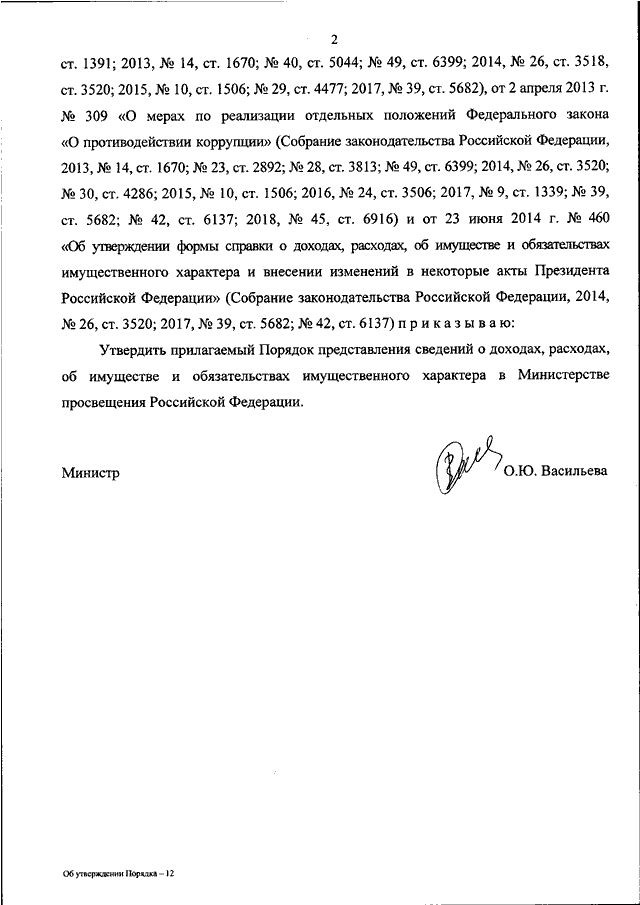 2

ст. 1391; 2013, № 14, ст. 1670; № 40, ст. 5044; № 49, ст. 6399; 2014, № 26, ст. 3518, ст. 3520; 2015, № 10, ст. 1506; № 29, ст. 4477; 2017, № 39, ст. 5682), от 2 апреля 2013 г. № 309 «О мерах по реализации отдельных положений Федерального закона «О противодействии коррупции» (Собрание законодательства Российской Федерации, 2013, № 14, ст. 1670; № 23, ст. 2892; № 28, ст. 3813; № 49, ст. 6399; 2014, № 26, ст. 3520; № 30, ст. 4286; 2015, № 10, ст. 1506; 2016, № 24, ст. 3506; 2017, № 9, ст. 1339; № 39, ст. 5682; № 42, ст. 6137; 2018, № 45, ст. 6916) и от 23 июня 2014 г. № 460 «Об утверждении формы справки о доходах, расходах, об имуществе и обязательствах имущественного характера и внесении изменений в некоторые акты Президента Российской Федерации» (Собрание законодательства Российской Федерации, 2014, № 26, ст. 3520; 2017, № 39, ст. 5682; № 42, ст. 6137) п р и к а з ы в а ю:

Утвердить прилагаемый Порядок представления сведений о доходах, расходах, об имуществе и обязательствах имущественного характера в Министерстве просвещения Российской Федерации.

Министр О.Ю. Васильева

Об утверждении Порядка – 12